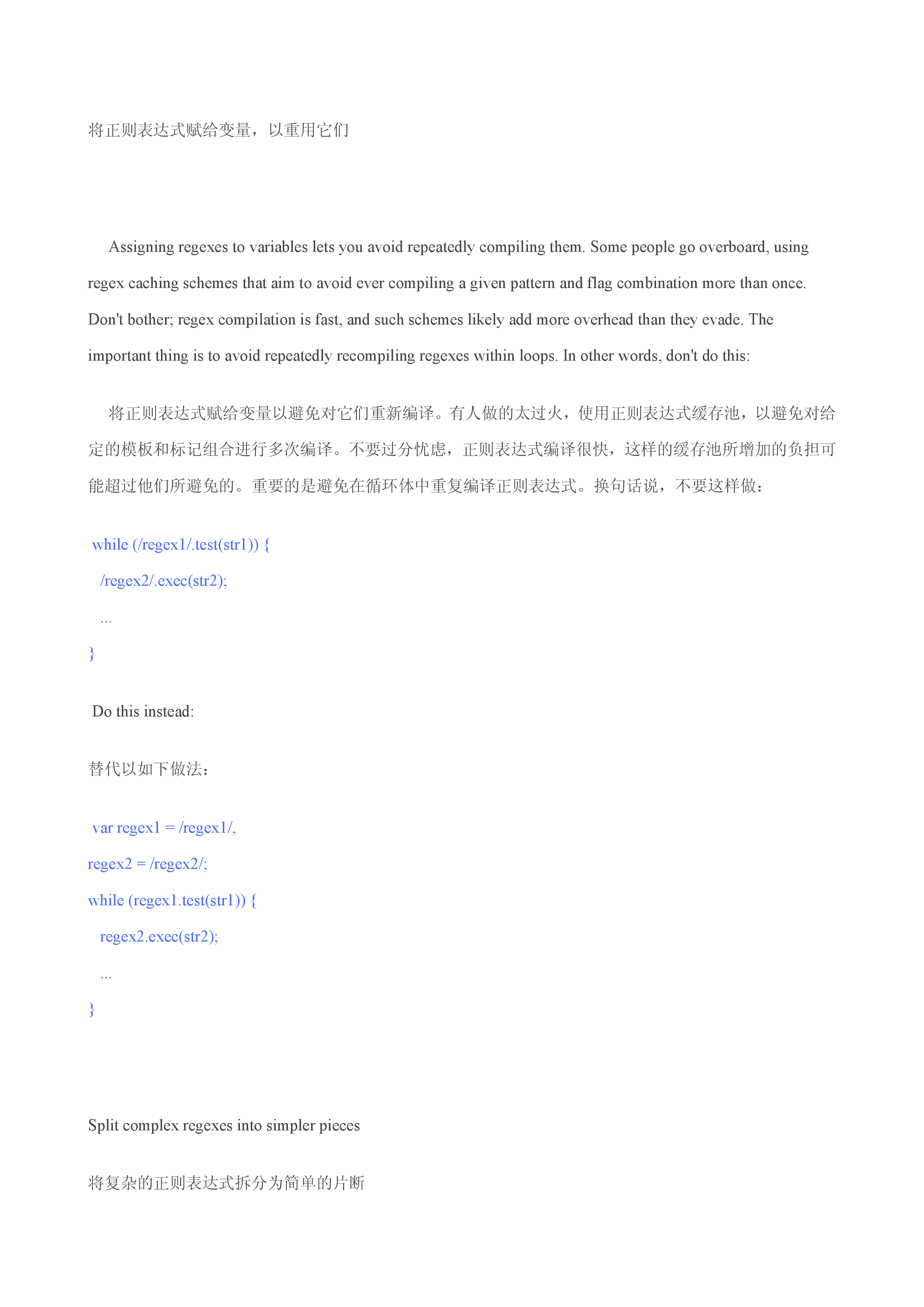 将正则表达式赋给变量，以重用它们

Assigning regexes to variables lets you avoid repeatedly compiling them. Some people go overboard, using regex caching schemes that aim to avoid ever compiling a given pattern and flag combination more than once. Don't bother; regex compilation is fast, and such schemes likely add more overhead than they evade. The important thing is to avoid repeatedly recompiling regexes within loops. In other words, don't do this:

将正则表达式赋给变量以避免对它们重新编译。有人做的太过火，使用正则表达式缓存池，以避免对给定的模板和标记组合进行多次编译。不要过分忧虑，正则表达式编译很快，这样的缓存池所增加的负担可能超过他们所避免的。重要的是避免在循环体中重复编译正则表达式。换句话说，不要这样做：

while (/regex1/.test(str1)) {
/regex2/.exec(str2);
...
}

Do this instead:

替代以如下做法：

var regex1 = /regex1/,
regex2 = /regex2/;
while (regex1.test(str1)) {
regex2.exec(str2);
...
}

Split complex regexes into simpler pieces

将复杂的正则表达式拆分为简单的片断